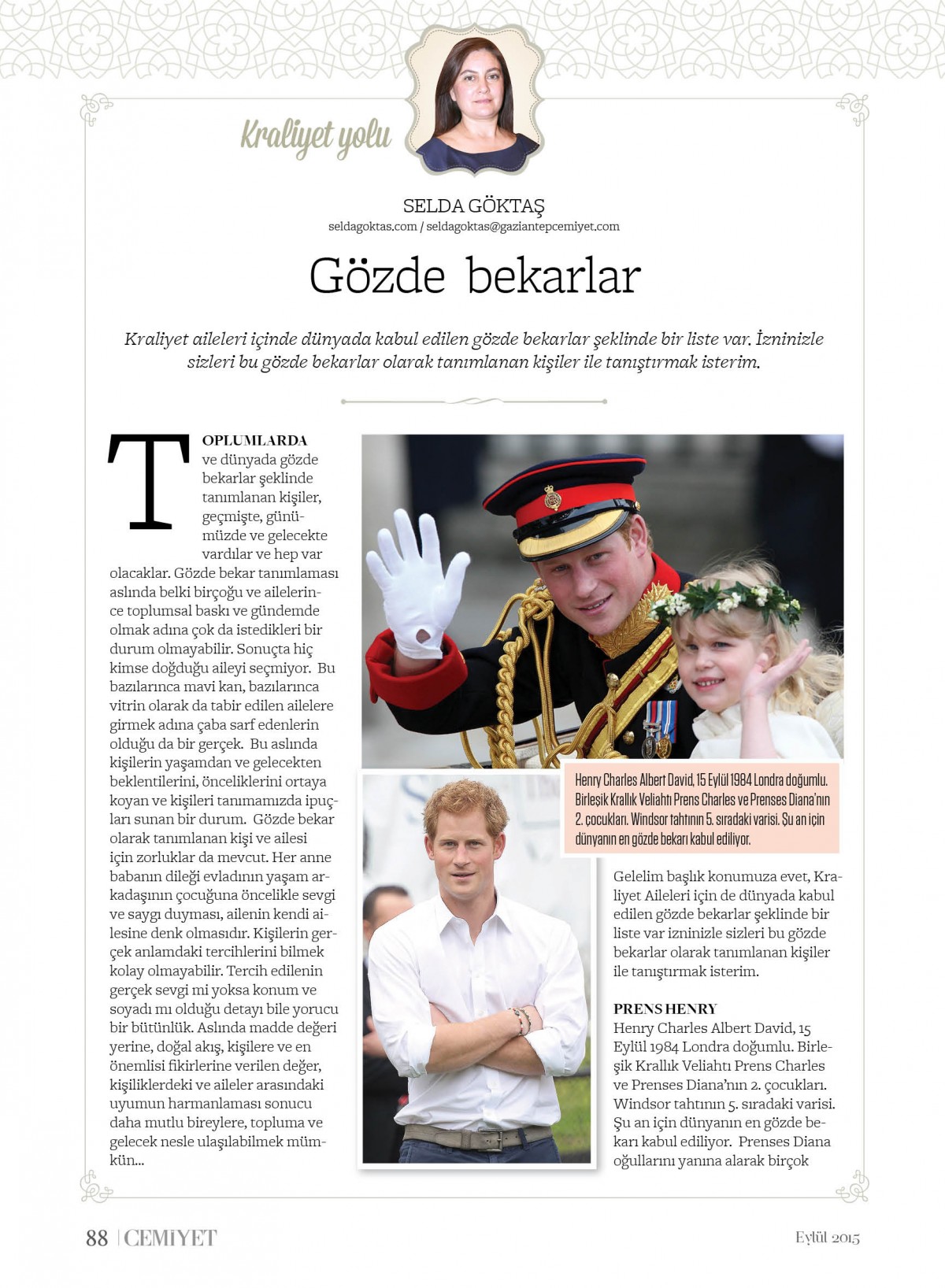 Kraliyet yolu

SELDA GÖKTAŞ
seldagoktas.com / seldagoktas@gaziantepcemiyet.com

Gözde bekarlar

Kraliyet aileleri içinde dünyada kabul edilen gözde bekarlar şeklinde bir liste var. İzninizle sizleri bu gözde bekarlar olarak tanımlanan kişiler ile tanıştırmak isterim.

TOPLUMLARDA ve dünyada gözde bekarlar şeklinde tanımlanan kişiler, geçmişte, günümüzde ve gelecekte vardılar ve hep var olacaklar. Gözde bekar tanımlaması aslında belki birçoğu ve ailelerince toplumsal baskı ve gündemde olmak adına çok da istedikleri bir durum olmayabilir. Sonuçta hiç kimse doğduğu aileyi seçmiyor. Bu bazılarınca mavi kan, bazılarınca vitrin olarak da tabir edilen ailelere girmek adına çaba sarf edenlerin olduğu da bir gerçek. Bu aslında kişilerin yaşamdan ve gelecekten beklentilerini, önceliklerini ortaya koyan ve kişileri tanımamızda ipuçları sunan bir durum. Gözde bekar olarak tanımlanan kişi ve ailesi için zorluklar da mevcut. Her anne babanın dileği evladının yaşam arkadaşının çocuğuna öncelikle sevgi ve saygı duyması, ailenin kendi ailesine denk olmasıdır. Kişilerin gerçek anlamdaki tercihlerini bilmek kolay olmayabilir. Tercih edilenin gerçek sevgi mi yoksa konum ve soyadı mı olduğu detayı bile yorucu bir bütünlük. Aslında madde değeri yerine, doğal akış, kişilere ve en önemlisi fikirlerine verilen değer, kişiliklerdeki ve aileler arasındaki uyumun harmanlaması sonucu daha mutlu bireylere, topluma ve gelecek nesle ulaşılabilmek mümkün...

Henry Charles Albert David, 15 Eylül 1984 Londra doğumlu. Birleşik Krallık Veliahtı Prens Charles ve Prenses Diana'nın 2. çocukları. Windsor tahtının 5. sıradaki varisi. Şu an için dünyanın en gözde bekarı kabul ediliyor.

Gelelim başlık konumuza evet, Kraliyet Aileleri için de dünyada kabul edilen gözde bekarlar şeklinde bir liste var izninizle sizleri bu gözde bekarlar olarak tanımlanan kişiler ile tanıştırmak isterim.

PRENS HENRY
Henry Charles Albert David, 15 Eylül 1984 Londra doğumlu. Birleşik Krallık Veliahtı Prens Charles ve Prenses Diana'nın 2. çocukları. Windsor tahtının 5. sıradaki varisi. Şu an için dünyanın en gözde bekarı kabul ediliyor. Prenses Diana oğullarını yanına alarak birçok

88 | CEMİYET

Eylül 2015